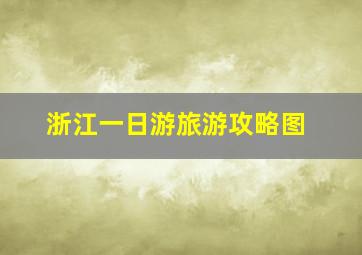 浙江一日游旅游攻略图